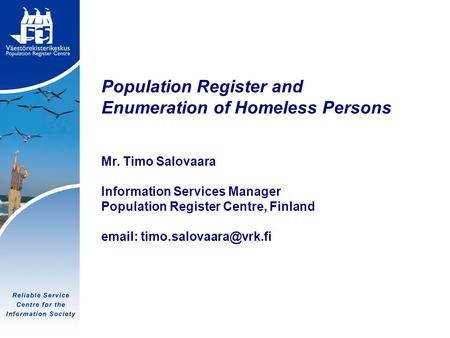 Väestörekisterikeskus
Population Register Centre

Population Register and Enumeration of Homeless Persons

Mr. Timo Salovaara

Information Services Manager
Population Register Centre, Finland

email: timo.salovaara@vrk.fi

Reliable Service Centre for the Information Society